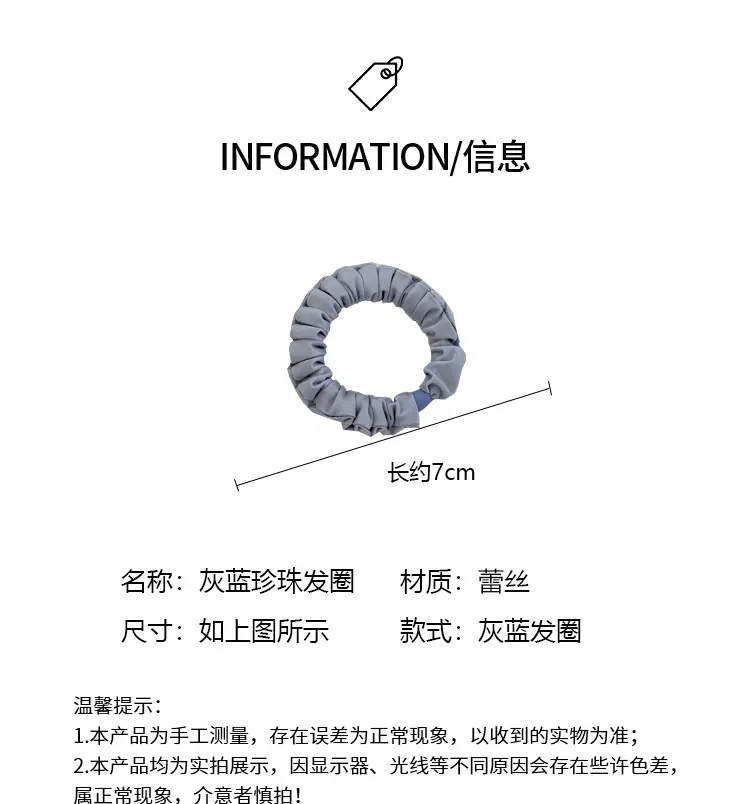 INFORMATION/信息

长约7cm

名称：灰蓝珍珠发圈　　材质：蕾丝

尺寸：如上图所示　　款式：灰蓝发圈

温馨提示：
1.本产品为手工测量，存在误差为正常现象，以收到的实物为准；
2.本产品均为实拍展示，因显示器、光线等不同原因会存在些许色差，属正常现象，介意者慎拍！